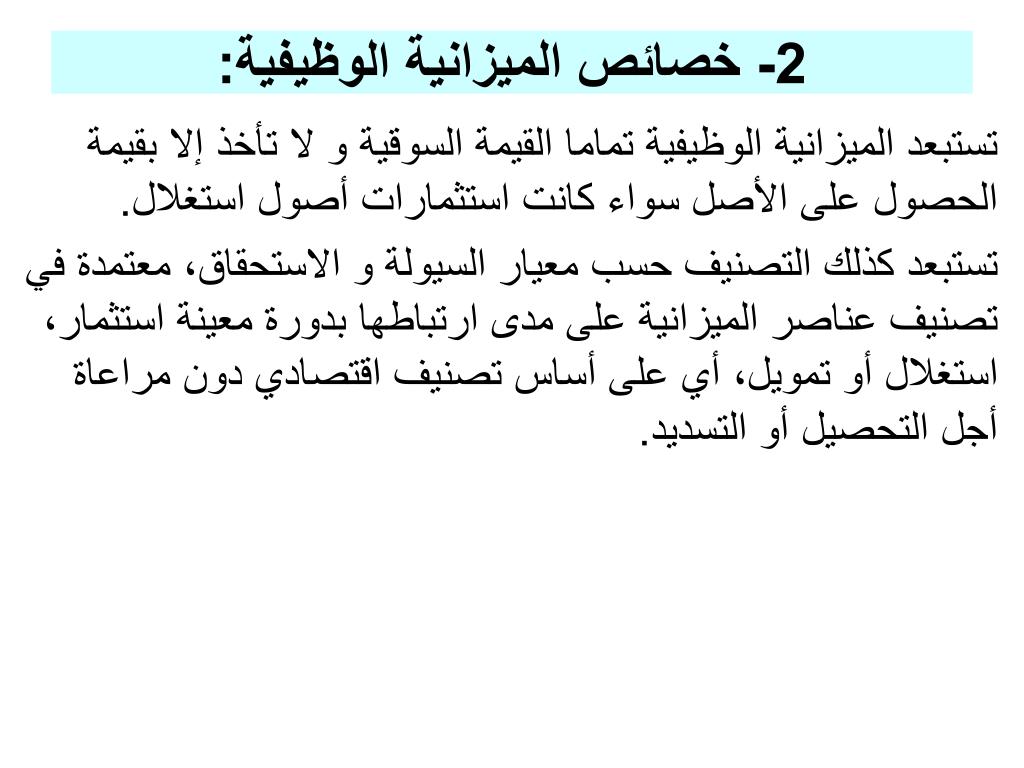 2- خصائص الميزانية الوظيفية:

تستبعد الميزانية الوظيفية تماما القيمة السوقية و لا تأخذ إلا بقيمة الحصول على الأصل سواء كانت استثمارات أصول استغلال.

تستبعد كذلك التصنيف حسب معيار السيولة و الاستحقاق، معتمدة في تصنيف عناصر الميزانية على مدى ارتباطها بدورة معينة استثمار، استغلال أو تمويل، أي على أساس تصنيف اقتصادي دون مراعاة أجل التحصيل أو التسديد.